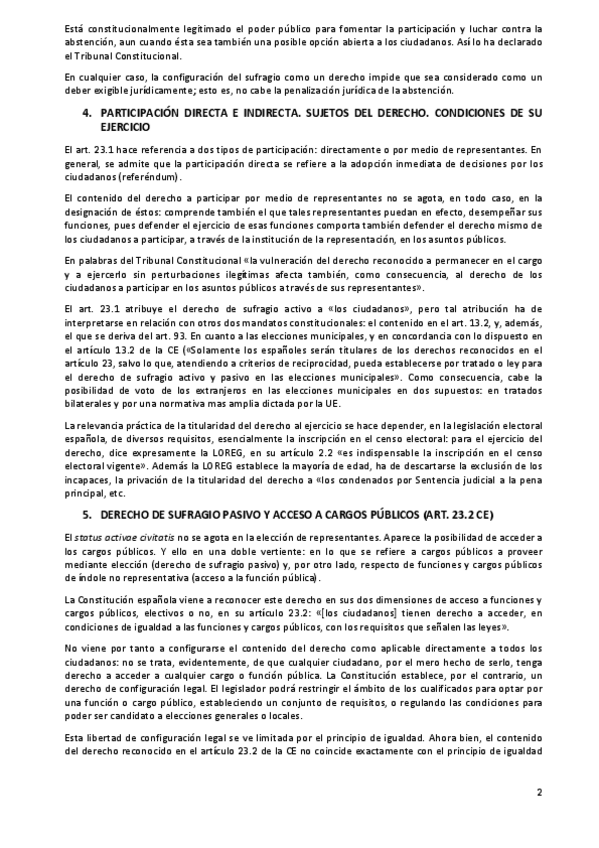 Está constitucionalmente legitimado el poder público para fomentar la participación y luchar contra la abstención, aun cuando ésta sea también una posible opción abierta a los ciudadanos. Así lo ha declarado el Tribunal Constitucional.

En cualquier caso, la configuración del sufragio como un derecho impide que sea considerado como un deber exigible jurídicamente; esto es, no cabe la penalización jurídica de la abstención.

4. PARTICIPACIÓN DIRECTA E INDIRECTA. SUJETOS DEL DERECHO. CONDICIONES DE SU EJERCICIO

El art. 23.1 hace referencia a dos tipos de participación: directamente o por medio de representantes. En general, se admite que la participación directa se refiere a la adopción inmediata de decisiones por los ciudadanos (referéndum).

El contenido del derecho a participar por medio de representantes no se agota, en todo caso, en la designación de éstos: comprende también el que tales representantes puedan en efecto, desempeñar sus funciones, pues defender el ejercicio de esas funciones comporta también defender el derecho mismo de los ciudadanos a participar, a través de la institución de la representación, en los asuntos públicos.

En palabras del Tribunal Constitucional «la vulneración del derecho reconocido a permanecer en el cargo y a ejercerlo sin perturbaciones ilegítimas afecta también, como consecuencia, al derecho de los ciudadanos a participar en los asuntos públicos a través de sus representantes».

El art. 23.1 atribuye el derecho de sufragio activo a «los ciudadanos», pero tal atribución ha de interpretarse en relación con otros dos mandatos constitucionales: el contenido en el art. 13.2, y, además, el que se deriva del art. 93. En cuanto a las elecciones municipales, y en concordancia con lo dispuesto en el artículo 13.2 de la CE («Solamente los españoles serán titulares de los derechos reconocidos en el artículo 23, salvo lo que, atendiendo a criterios de reciprocidad, pueda establecerse por tratado o ley para el derecho de sufragio activo y pasivo en las elecciones municipales». Como consecuencia, cabe la posibilidad de voto de los extranjeros en las elecciones municipales en dos supuestos: en tratados bilaterales y por una normativa mas amplia dictada por la UE.

La relevancia práctica de la titularidad del derecho al ejercicio se hace depender, en la legislación electoral española, de diversos requisitos, esencialmente la inscripción en el censo electoral: para el ejercicio del derecho, dice expresamente la LOREG, en su artículo 2.2 «es indispensable la inscripción en el censo electoral vigente». Además la LOREG establece la mayoría de edad, ha de descartarse la exclusión de los incapaces, la privación de la titularidad del derecho a «los condenados por Sentencia judicial a la pena principal, etc.

5. DERECHO DE SUFRAGIO PASIVO Y ACCESO A CARGOS PÚBLICOS (ART. 23.2 CE)

El status activae civitatis no se agota en la elección de representantes. Aparece la posibilidad de acceder a los cargos públicos. Y ello en una doble vertiente: en lo que se refiere a cargos públicos a proveer mediante elección (derecho de sufragio pasivo) y, por otro lado, respecto de funciones y cargos públicos de índole no representativa (acceso a la función pública).

La Constitución española viene a reconocer este derecho en sus dos dimensiones de acceso a funciones y cargos públicos, electivos o no, en su artículo 23.2: «[los ciudadanos] tienen derecho a acceder, en condiciones de igualdad a las funciones y cargos públicos, con los requisitos que señalen las leyes».

No viene por tanto a configurarse el contenido del derecho como aplicable directamente a todos los ciudadanos: no se trata, evidentemente, de que cualquier ciudadano, por el mero hecho de serlo, tenga derecho a acceder a cualquier cargo o función pública. La Constitución establece, por el contrario, un derecho de configuración legal. El legislador podrá restringir el ámbito de los cualificados para optar por una función o cargo público, estableciendo un conjunto de requisitos, o regulando las condiciones para poder ser candidato a elecciones generales o locales.

Esta libertad de configuración legal se ve limitada por el principio de igualdad. Ahora bien, el contenido del derecho reconocido en el artículo 23.2 de la CE no coincide exactamente con el principio de igualdad

2